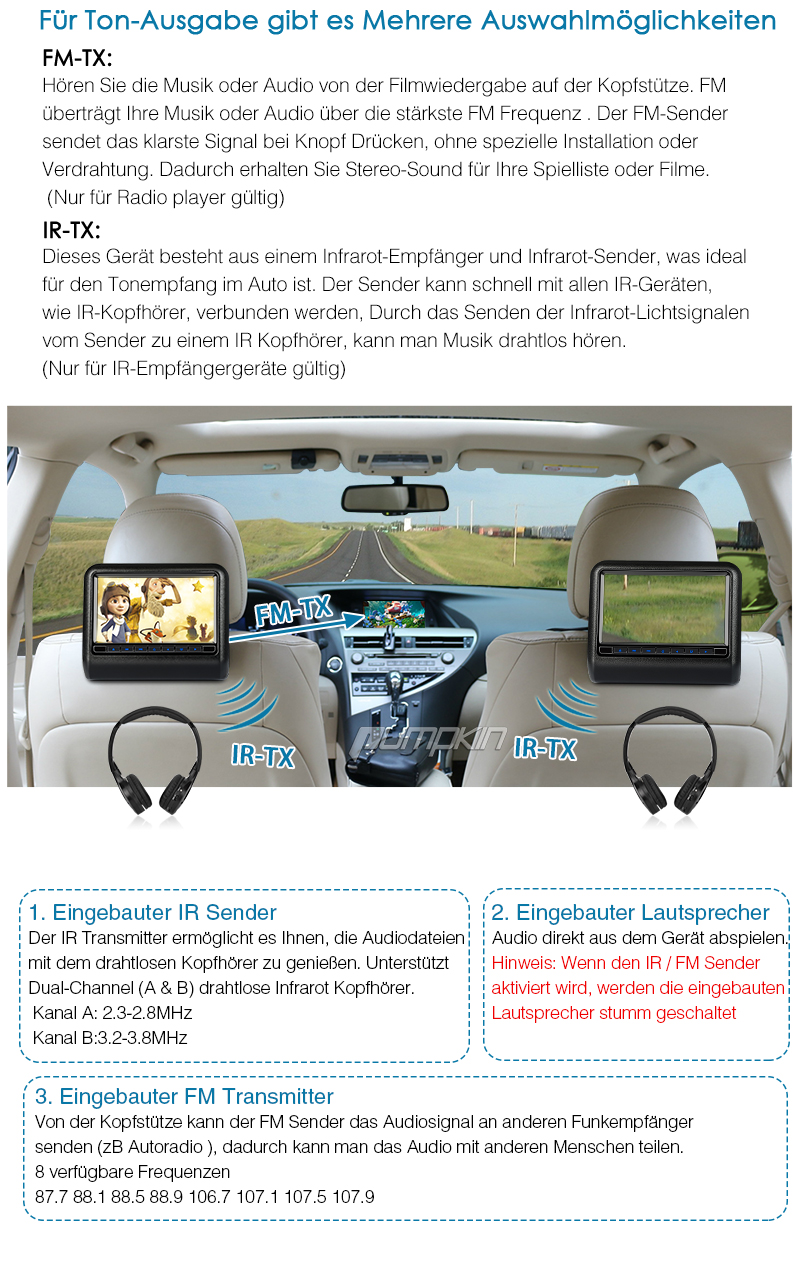 Für Ton-Ausgabe gibt es Mehrere Auswahlmöglichkeiten

FM-TX:
Hören Sie die Musik oder Audio von der Filmwiedergabe auf der Kopfstütze. FM überträgt Ihre Musik oder Audio über die stärkste FM Frequenz . Der FM-Sender sendet das klarste Signal bei Knopf Drücken, ohne spezielle Installation oder Verdrahtung. Dadurch erhalten Sie Stereo-Sound für Ihre Spielliste oder Filme.
(Nur für Radio player gültig)

IR-TX:
Dieses Gerät besteht aus einem Infrarot-Empfänger und Infrarot-Sender, was ideal für den Tonempfang im Auto ist. Der Sender kann schnell mit allen IR-Geräten, wie IR-Kopfhörer, verbunden werden, Durch das Senden der Infrarot-Lichtsignalen vom Sender zu einem IR Kopfhörer, kann man Musik drahtlos hören.
(Nur für IR-Empfängergeräte gültig)

FM-TX

IR-TX

Pumpkin

IR-TX

1. Eingebauter IR Sender
Der IR Transmitter ermöglicht es Ihnen, die Audiodateien mit dem drahtlosen Kopfhörer zu genießen. Unterstützt Dual-Channel (A & B) drahtlose Infrarot Kopfhörer.
Kanal A: 2.3-2.8MHz
Kanal B:3.2-3.8MHz

2. Eingebauter Lautsprecher
Audio direkt aus dem Gerät abspielen.
Hinweis: Wenn den IR / FM Sender aktiviert wird, werden die eingebauten Lautsprecher stumm geschaltet

3. Eingebauter FM Transmitter
Von der Kopfstütze kann der FM Sender das Audiosignal an anderen Funkempfänger senden (zB Autoradio ), dadurch kann man das Audio mit anderen Menschen teilen.
8 verfügbare Frequenzen
87.7 88.1 88.5 88.9 106.7 107.1 107.5 107.9